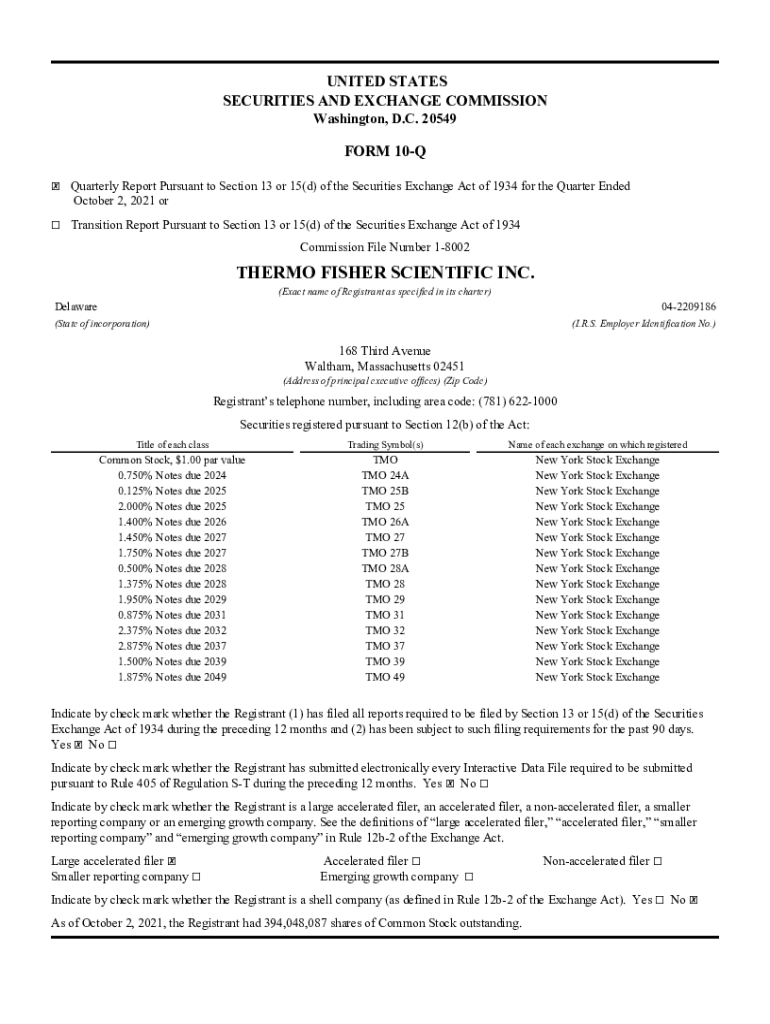 UNITED STATES
SECURITIES AND EXCHANGE COMMISSION
Washington, D.C. 20549

FORM 10-Q

☒ Quarterly Report Pursuant to Section 13 or 15(d) of the Securities Exchange Act of 1934 for the Quarter Ended October 2, 2021 or

☐ Transition Report Pursuant to Section 13 or 15(d) of the Securities Exchange Act of 1934

Commission File Number 1-8002

THERMO FISHER SCIENTIFIC INC.

(Exact name of Registrant as specified in its charter)

Delaware
(State of incorporation)

04-2209186
(I.R.S. Employer Identification No.)

168 Third Avenue
Waltham, Massachusetts 02451
(Address of principal executive offices) (Zip Code)

Registrant's telephone number, including area code: (781) 622-1000

Securities registered pursuant to Section 12(b) of the Act:

| Title of each class | Trading Symbol(s) | Name of each exchange on which registered |
|---|---|---|
| Common Stock, $1.00 par value | TMO | New York Stock Exchange |
| 0.750% Notes due 2024 | TMO 24A | New York Stock Exchange |
| 0.125% Notes due 2025 | TMO 25B | New York Stock Exchange |
| 2.000% Notes due 2025 | TMO 25 | New York Stock Exchange |
| 1.400% Notes due 2026 | TMO 26A | New York Stock Exchange |
| 1.450% Notes due 2027 | TMO 27 | New York Stock Exchange |
| 1.750% Notes due 2027 | TMO 27B | New York Stock Exchange |
| 0.500% Notes due 2028 | TMO 28A | New York Stock Exchange |
| 1.375% Notes due 2028 | TMO 28 | New York Stock Exchange |
| 1.950% Notes due 2029 | TMO 29 | New York Stock Exchange |
| 0.875% Notes due 2031 | TMO 31 | New York Stock Exchange |
| 2.375% Notes due 2032 | TMO 32 | New York Stock Exchange |
| 2.875% Notes due 2037 | TMO 37 | New York Stock Exchange |
| 1.500% Notes due 2039 | TMO 39 | New York Stock Exchange |
| 1.875% Notes due 2049 | TMO 49 | New York Stock Exchange |

Indicate by check mark whether the Registrant (1) has filed all reports required to be filed by Section 13 or 15(d) of the Securities Exchange Act of 1934 during the preceding 12 months and (2) has been subject to such filing requirements for the past 90 days. Yes ☒ No ☐

Indicate by check mark whether the Registrant has submitted electronically every Interactive Data File required to be submitted pursuant to Rule 405 of Regulation S-T during the preceding 12 months. Yes ☒ No ☐

Indicate by check mark whether the Registrant is a large accelerated filer, an accelerated filer, a non-accelerated filer, a smaller reporting company or an emerging growth company. See the definitions of "large accelerated filer," "accelerated filer," "smaller reporting company" and "emerging growth company" in Rule 12b-2 of the Exchange Act.

Large accelerated filer ☒ Accelerated filer ☐ Non-accelerated filer ☐
Smaller reporting company ☐ Emerging growth company ☐

Indicate by check mark whether the Registrant is a shell company (as defined in Rule 12b-2 of the Exchange Act). Yes ☐ No ☒

As of October 2, 2021, the Registrant had 394,048,087 shares of Common Stock outstanding.